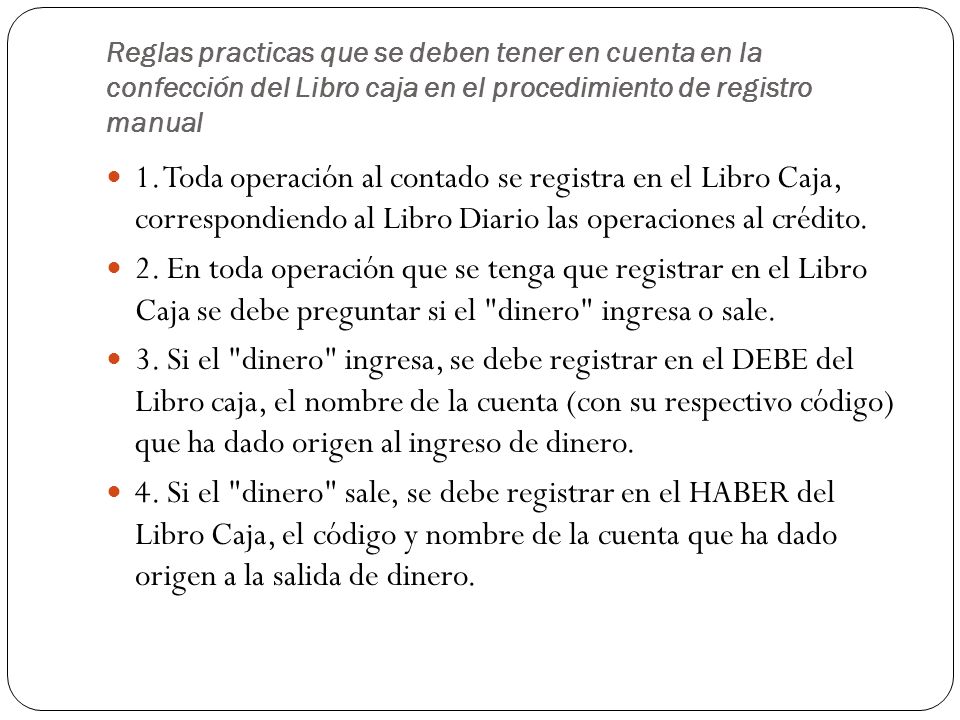 Reglas practicas que se deben tener en cuenta en la confección del Libro caja en el procedimiento de registro manual

1. Toda operación al contado se registra en el Libro Caja, correspondiendo al Libro Diario las operaciones al crédito.

2. En toda operación que se tenga que registrar en el Libro Caja se debe preguntar si el "dinero" ingresa o sale.

3. Si el "dinero" ingresa, se debe registrar en el DEBE del Libro caja, el nombre de la cuenta (con su respectivo código) que ha dado origen al ingreso de dinero.

4. Si el "dinero" sale, se debe registrar en el HABER del Libro Caja, el código y nombre de la cuenta que ha dado origen a la salida de dinero.